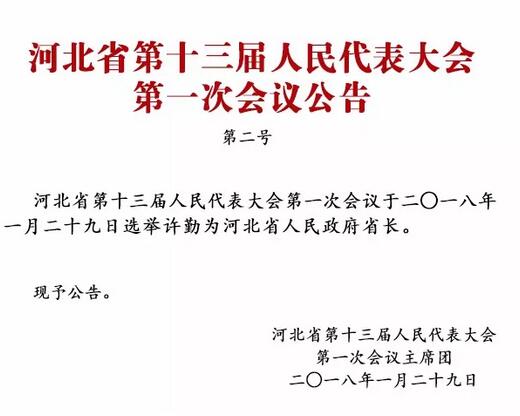 河北省第十三届人民代表大会
第一次会议公告

第二号

河北省第十三届人民代表大会第一次会议于二〇一八年一月二十九日选举许勤为河北省人民政府省长。

现予公告。

河北省第十三届人民代表大会
第一次会议主席团
二〇一八年一月二十九日